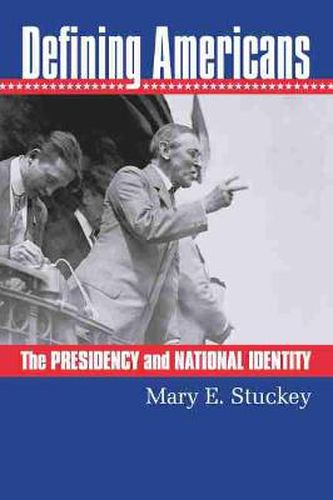 Defining Americans

The PRESIDENCY and NATIONAL IDENTITY

Mary E. Stuckey